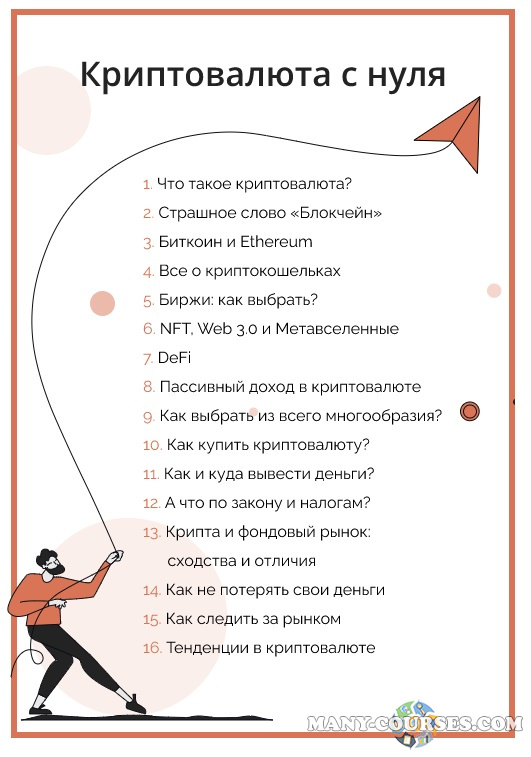 Криптовалюта с нуля

1. Что такое криптовалюта?
2. Страшное слово «Блокчейн»
3. Биткоин и Ethereum
4. Все о криптокошельках
5. Биржи: как выбрать?
6. NFT, Web 3.0 и Метавселенные
7. DeFi
8. Пассивный доход в криптовалюте
9. Как выбрать из всего многообразия?
10. Как купить криптовалюту?
11. Как и куда вывести деньги?
12. А что по закону и налогам?
13. Крипта и фондовый рынок: сходства и отличия
14. Как не потерять свои деньги
15. Как следить за рынком
16. Тенденции в криптовалюте

MANY-COURSES.COM